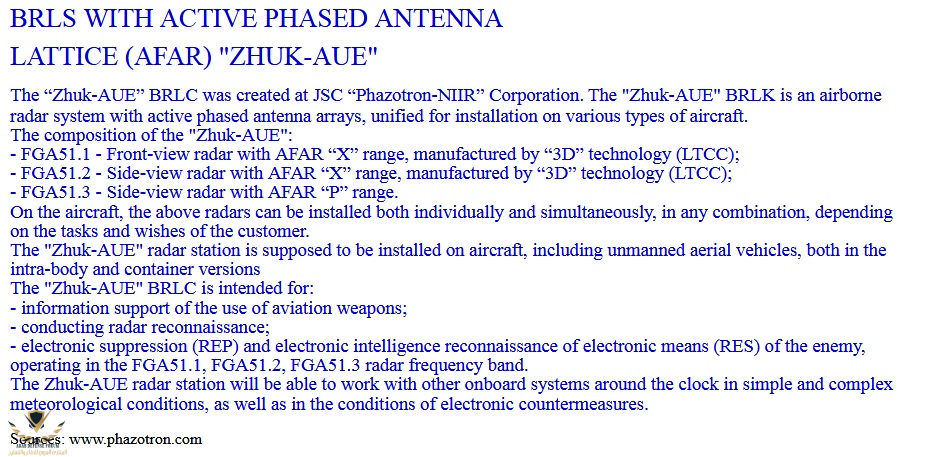 BRLS WITH ACTIVE PHASED ANTENNA LATTICE (AFAR) "ZHUK-AUE"

The “Zhuk-AUE” BRLC was created at JSC “Phazotron-NIIR” Corporation. The "Zhuk-AUE" BRLK is an airborne radar system with active phased antenna arrays, unified for installation on various types of aircraft.
The composition of the "Zhuk-AUE":
- FGA51.1 - Front-view radar with AFAR “X” range, manufactured by “3D” technology (LTCC);
- FGA51.2 - Side-view radar with AFAR “X” range, manufactured by “3D” technology (LTCC);
- FGA51.3 - Side-view radar with AFAR “P” range.
On the aircraft, the above radars can be installed both individually and simultaneously, in any combination, depending on the tasks and wishes of the customer.
The "Zhuk-AUE" radar station is supposed to be installed on aircraft, including unmanned aerial vehicles, both in the intra-body and container versions
The "Zhuk-AUE" BRLC is intended for:
- information support of the use of aviation weapons;
- conducting radar reconnaissance;
- electronic suppression (REP) and electronic intelligence reconnaissance of electronic means (RES) of the enemy, operating in the FGA51.1, FGA51.2, FGA51.3 radar frequency band.
The Zhuk-AUE radar station will be able to work with other onboard systems around the clock in simple and complex meteorological conditions, as well as in the conditions of electronic countermeasures.

Sources: www.phazotron.com